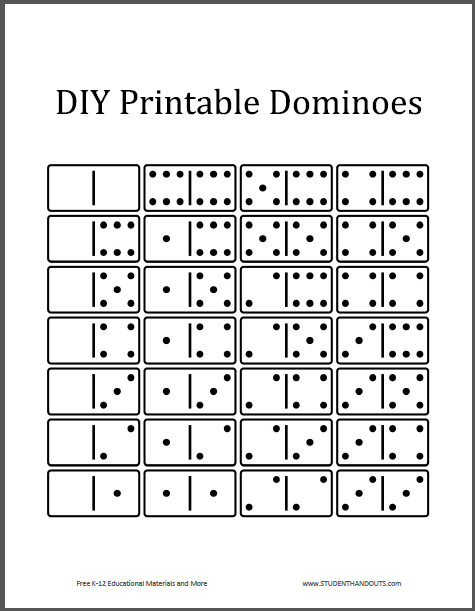 DIY Printable Dominoes

Free K-12 Educational Materials and More

www.STUDENTHANDOUTS.com